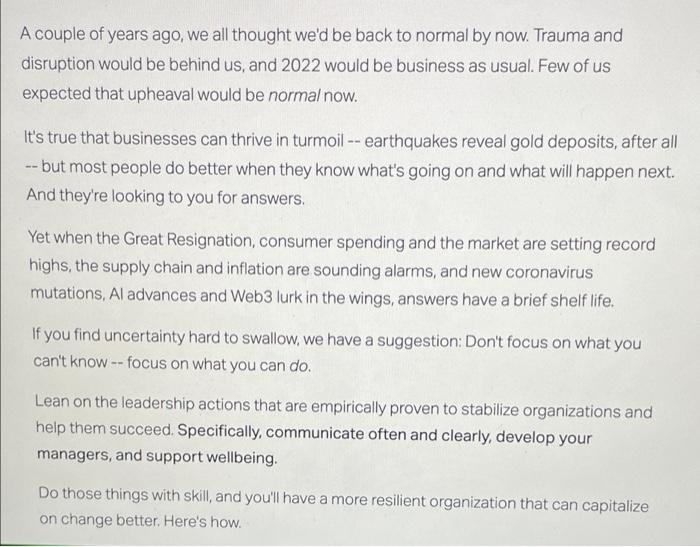 A couple of years ago, we all thought we'd be back to normal by now. Trauma and disruption would be behind us, and 2022 would be business as usual. Few of us expected that upheaval would be normal now.

It's true that businesses can thrive in turmoil -- earthquakes reveal gold deposits, after all -- but most people do better when they know what's going on and what will happen next. And they're looking to you for answers.

Yet when the Great Resignation, consumer spending and the market are setting record highs, the supply chain and inflation are sounding alarms, and new coronavirus mutations, AI advances and Web3 lurk in the wings, answers have a brief shelf life.

If you find uncertainty hard to swallow, we have a suggestion: Don't focus on what you can't know -- focus on what you can do.

Lean on the leadership actions that are empirically proven to stabilize organizations and help them succeed. Specifically, communicate often and clearly, develop your managers, and support wellbeing.

Do those things with skill, and you'll have a more resilient organization that can capitalize on change better. Here's how.